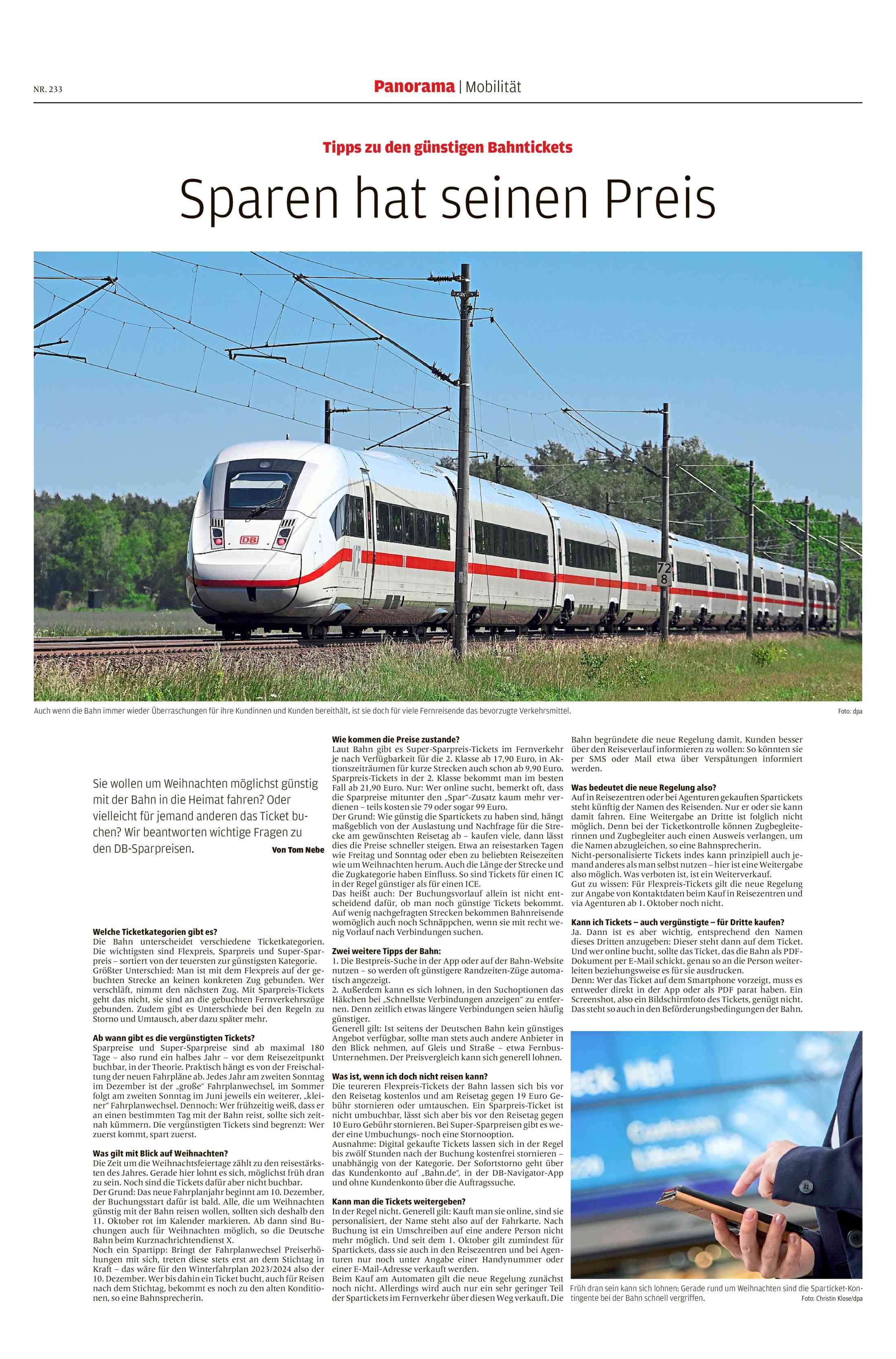 NR. 233

Panorama | Mobilität

Tipps zu den günstigen Bahntickets

Sparen hat seinen Preis

DB

ICE

72
8

Auch wenn die Bahn immer wieder Überraschungen für ihre Kundinnen und Kunden bereithält, ist sie doch für viele Fernreisende das bevorzugte Verkehrsmittel.

Foto: dpa

Sie wollen um Weihnachten möglichst günstig mit der Bahn in die Heimat fahren? Oder vielleicht für jemand anderen das Ticket buchen? Wir beantworten wichtige Fragen zu den DB-Sparpreisen.

Von Tom Nebe

Welche Ticketkategorien gibt es?
Die Bahn unterscheidet verschiedene Ticketkategorien. Die wichtigsten sind Flexpreis, Sparpreis und Super-Sparpreis – sortiert von der teuersten zur günstigsten Kategorie. Größter Unterschied: Man ist mit dem Flexpreis auf der gebuchten Strecke an keinen konkreten Zug gebunden. Wer verschläft, nimmt den nächsten Zug. Mit Sparpreis-Tickets geht das nicht, sie sind an die gebuchten Fernverkehrszüge gebunden. Zudem gibt es Unterschiede bei den Regeln zu Storno und Umtausch, aber dazu später mehr.

Ab wann gibt es die vergünstigten Tickets?
Sparpreise und Super-Sparpreise sind ab maximal 180 Tage – also rund ein halbes Jahr – vor dem Reisezeitpunkt buchbar, in der Theorie. Praktisch hängt es von der Freischaltung der neuen Fahrpläne ab. Jedes Jahr am zweiten Sonntag im Dezember ist der „große“ Fahrplanwechsel, im Sommer folgt am zweiten Sonntag im Juni jeweils ein weiterer, „kleiner“ Fahrplanwechsel. Dennoch: Wer frühzeitig weiß, dass er an einen bestimmten Tag mit der Bahn reist, sollte sich zeitnah kümmern. Die vergünstigten Tickets sind begrenzt: Wer zuerst kommt, spart zuerst.

Was gilt mit Blick auf Weihnachten?
Die Zeit um die Weihnachtsfeiertage zählt zu den reisestärksten des Jahres. Gerade hier lohnt es sich, möglichst früh dran zu sein. Noch sind die Tickets dafür aber nicht buchbar.
Der Grund: Das neue Fahrplanjahr beginnt am 10. Dezember, der Buchungsstart dafür ist bald. Alle, die um Weihnachten günstig mit der Bahn reisen wollen, sollten sich deshalb den 11. Oktober rot im Kalender markieren. Ab dann sind Buchungen auch für Weihnachten möglich, so die Deutsche Bahn beim Kurznachrichtendienst X.
Noch ein Spartipp: Bringt der Fahrplanwechsel Preiserhöhungen mit sich, treten diese stets erst an dem Stichtag in Kraft – das wäre für den Winterfahrplan 2023/2024 also der 10. Dezember. Wer bis dahin ein Ticket bucht, auch für Reisen nach dem Stichtag, bekommt es noch zu den alten Konditionen, so eine Bahnsprecherin.

Wie kommen die Preise zustande?
Laut Bahn gibt es Super-Sparpreis-Tickets im Fernverkehr je nach Verfügbarkeit für die 2. Klasse ab 17,90 Euro, in Aktionszeiträumen für kurze Strecken auch schon ab 9,90 Euro. Sparpreis-Tickets in der 2. Klasse bekommt man im besten Fall ab 21,90 Euro. Nur: Wer online sucht, bemerkt oft, dass die Sparpreise mitunter den „Spar“-Zusatz kaum mehr verdienen – teils kosten sie 79 oder sogar 99 Euro.
Der Grund: Wie günstig die Spartickets zu haben sind, hängt maßgeblich von der Auslastung und Nachfrage für die Strecke am gewünschten Reisetag ab – kaufen viele, dann lässt dies die Preise schneller steigen. Etwa an reisestarken Tagen wie Freitag und Sonntag oder eben zu beliebten Reisezeiten wie um Weihnachten herum. Auch die Länge der Strecke und die Zugkategorie haben Einfluss. So sind Tickets für einen IC in der Regel günstiger als für einen ICE.
Das heißt auch: Der Buchungsvorlauf allein ist nicht entscheidend dafür, ob man noch günstige Tickets bekommt. Auf wenig nachgefragten Strecken bekommen Bahnreisende womöglich auch noch Schnäppchen, wenn sie mit recht wenig Vorlauf nach Verbindungen suchen.

Zwei weitere Tipps der Bahn:
1. Die Bestpreis-Suche in der App oder auf der Bahn-Website nutzen – so werden oft günstigere Randzeiten-Züge automatisch angezeigt.
2. Außerdem kann es sich lohnen, in den Suchoptionen das Häkchen bei „Schnellste Verbindungen anzeigen“ zu entfernen. Denn zeitlich etwas längere Verbindungen seien häufig günstiger.
Generell gilt: Ist seitens der Deutschen Bahn kein günstiges Angebot verfügbar, sollte man stets auch andere Anbieter in den Blick nehmen, auf Gleis und Straße – etwa Fernbus-Unternehmen. Der Preisvergleich kann sich generell lohnen.

Was ist, wenn ich doch nicht reisen kann?
Die teureren Flexpreis-Tickets der Bahn lassen sich bis vor den Reisetag kostenlos und am Reisetag gegen 19 Euro Gebühr stornieren oder umtauschen. Ein Sparpreis-Ticket ist nicht umbuchbar, lässt sich aber bis vor den Reisetag gegen 10 Euro Gebühr stornieren. Bei Super-Sparpreisen gibt es weder eine Umbuchungs- noch eine Stornooption.
Ausnahme: Digital gekaufte Tickets lassen sich in der Regel bis zwölf Stunden nach der Buchung kostenfrei stornieren – unabhängig von der Kategorie. Der Sofortstorno geht über das Kundenkonto auf „Bahn.de“, in der DB-Navigator-App und ohne Kundenkonto über die Auftragssuche.

Kann man die Tickets weitergeben?
In der Regel nicht. Generell gilt: Kauft man sie online, sind sie personalisiert, der Name steht also auf der Fahrkarte. Nach Buchung ist ein Umschreiben auf eine andere Person nicht mehr möglich. Und seit dem 1. Oktober gilt zumindest für Spartickets, dass sie auch in den Reisezentren und bei Agenturen nur noch unter Angabe einer Handynummer oder einer E-Mail-Adresse verkauft werden.
Beim Kauf am Automaten gilt die neue Regelung zunächst noch nicht. Allerdings wird auch nur ein sehr geringer Teil der Spartickets im Fernverkehr über diesen Weg verkauft. Die Bahn begründete die neue Regelung damit, Kunden besser über den Reiseverlauf informieren zu wollen: So könnten sie per SMS oder Mail etwa über Verspätungen informiert werden.

Was bedeutet die neue Regelung also?
Auf in Reisezentren oder bei Agenturen gekauften Spartickets steht künftig der Namen des Reisenden. Nur er oder sie kann damit fahren. Eine Weitergabe an Dritte ist folglich nicht möglich. Denn bei der Ticketkontrolle können Zugbegleiterinnen und Zugbegleiter auch einen Ausweis verlangen, um die Namen abzugleichen, so eine Bahnsprecherin.
Nicht-personalisierte Tickets indes kann prinzipiell auch jemand anderes als man selbst nutzen – hier ist eine Weitergabe also möglich. Was verboten ist, ist ein Weiterverkauf.
Gut zu wissen: Für Flexpreis-Tickets gilt die neue Regelung zur Angabe von Kontaktdaten beim Kauf in Reisezentren und via Agenturen ab 1. Oktober noch nicht.

Kann ich Tickets – auch vergünstigte – für Dritte kaufen?
Ja. Dann ist es aber wichtig, entsprechend den Namen dieses Dritten anzugeben: Dieser steht dann auf dem Ticket. Und wer online bucht, sollte das Ticket, das die Bahn als PDF-Dokument per E-Mail schickt, genau so an die Person weiterleiten beziehungsweise es für sie ausdrucken.
Denn: Wer das Ticket auf dem Smartphone vorzeigt, muss es entweder direkt in der App oder als PDF parat haben. Ein Screenshot, also ein Bildschirmfoto des Tickets, genügt nicht. Das steht so auch in den Beförderungsbedingungen der Bahn.

Früh dran sein kann sich lohnen: Gerade rund um Weihnachten sind die Sparticket-Kontingente bei der Bahn schnell vergriffen.

Foto: Christin Klose/dpa